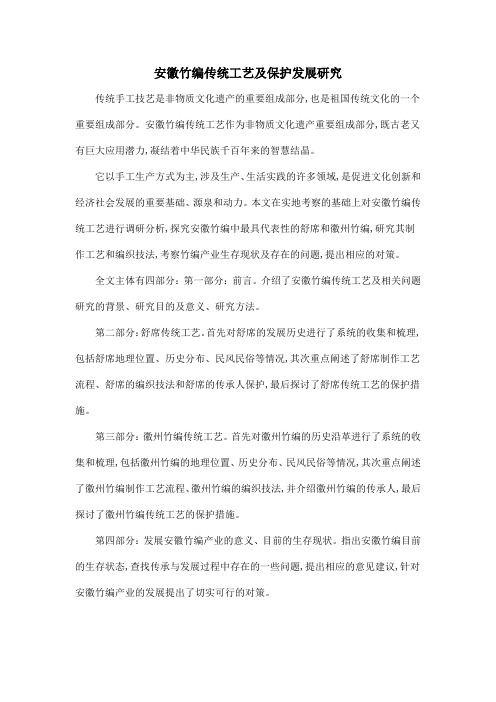 安徽竹编传统工艺及保护发展研究

传统手工技艺是非物质文化遗产的重要组成部分，也是祖国传统文化的一个重要组成部分。安徽竹编传统工艺作为非物质文化遗产重要组成部分，既古老又有巨大应用潜力，凝结着中华民族千百年来的智慧结晶。

它以手工生产方式为主，涉及生产、生活实践的许多领域，是促进文化创新和经济社会发展的重要基础、源泉和动力。本文在实地考察的基础上对安徽竹编传统工艺进行调研分析，探究安徽竹编中最具代表性的舒席和徽州竹编，研究其制作工艺和编织技法，考察竹编产业生存现状及存在的问题，提出相应的对策。

全文主体有四部分：第一部分：前言。介绍了安徽竹编传统工艺及相关问题研究的背景、研究目的及意义、研究方法。

第二部分：舒席传统工艺。首先对舒席的发展历史进行了系统的收集和梳理，包括舒席地理位置、历史分布、民风民俗等情况，其次重点阐述了舒席制作工艺流程、舒席的编织技法和舒席的传承人保护，最后探讨了舒席传统工艺的保护措施。

第三部分：徽州竹编传统工艺。首先对徽州竹编的历史沿革进行了系统的收集和梳理，包括徽州竹编的地理位置、历史分布、民风民俗等情况，其次重点阐述了徽州竹编制作工艺流程、徽州竹编的编织技法，并介绍徽州竹编的传承人，最后探讨了徽州竹编传统工艺的保护措施。

第四部分：发展安徽竹编产业的意义、目前的生存现状。指出安徽竹编目前的生存状态，查找传承与发展过程中存在的一些问题，提出相应的意见建议，针对安徽竹编产业的发展提出了切实可行的对策。